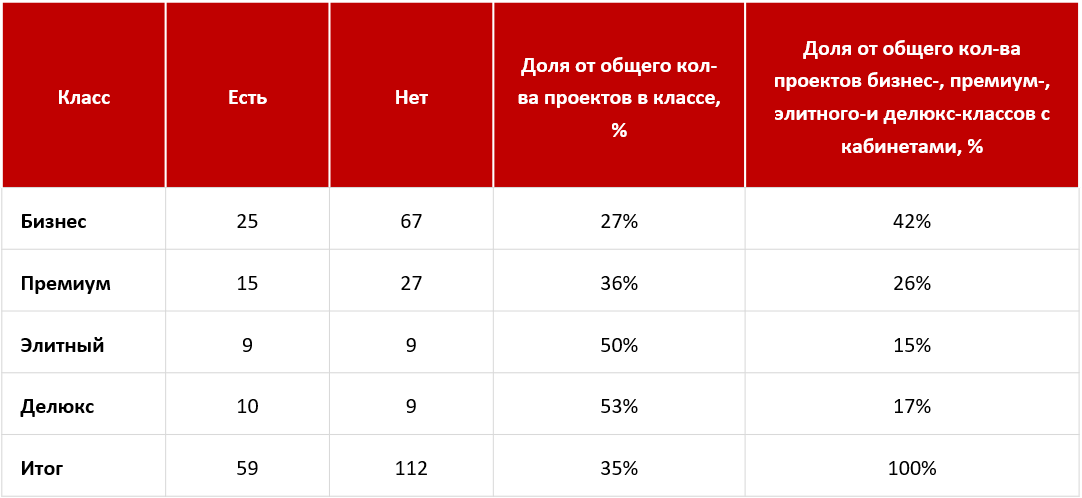 | Класс | Есть | Нет | Доля от общего кол-ва проектов в классе, % | Доля от общего кол-ва проектов бизнес-, премиум-, элитного-и делюкс-классов с кабинетами, % |
|---|---|---|---|---|
| Бизнес | 25 | 67 | 27% | 42% |
| Премиум | 15 | 27 | 36% | 26% |
| Элитный | 9 | 9 | 50% | 15% |
| Делюкс | 10 | 9 | 53% | 17% |
| Итог | 59 | 112 | 35% | 100% |